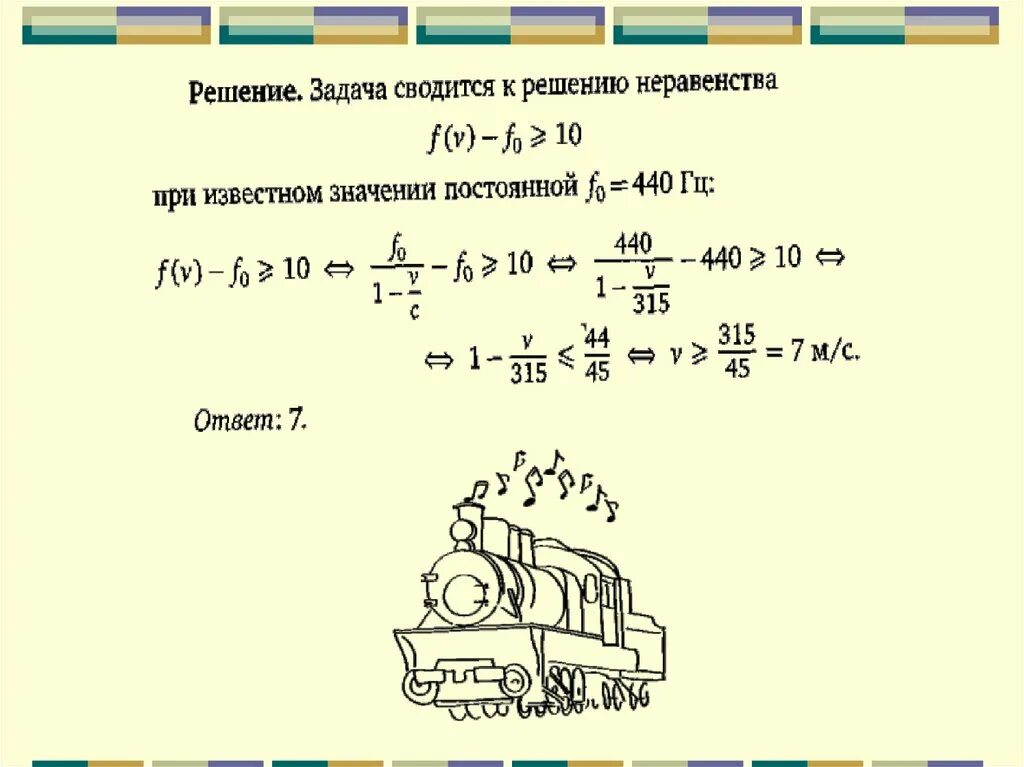 **Решение.** Задача сводится к решению неравенства

$f(v) - f_0 \geqslant 10$

при известном значении постоянной $f_0 = 440$ Гц:

$f(v) - f_0 \geqslant 10 \Leftrightarrow \frac{f_0}{1 - \frac{v}{c}} - f_0 \geqslant 10 \Leftrightarrow \frac{440}{1 - \frac{v}{315}} - 440 \geqslant 10 \Leftrightarrow$

$\Leftrightarrow 1 - \frac{v}{315} \leqslant \frac{44}{45} \Leftrightarrow v \geqslant \frac{315}{45} = 7$ м/с.

*Ответ*: 7.